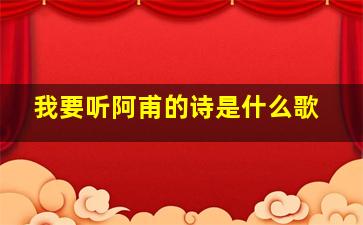 我要听阿甫的诗是什么歌